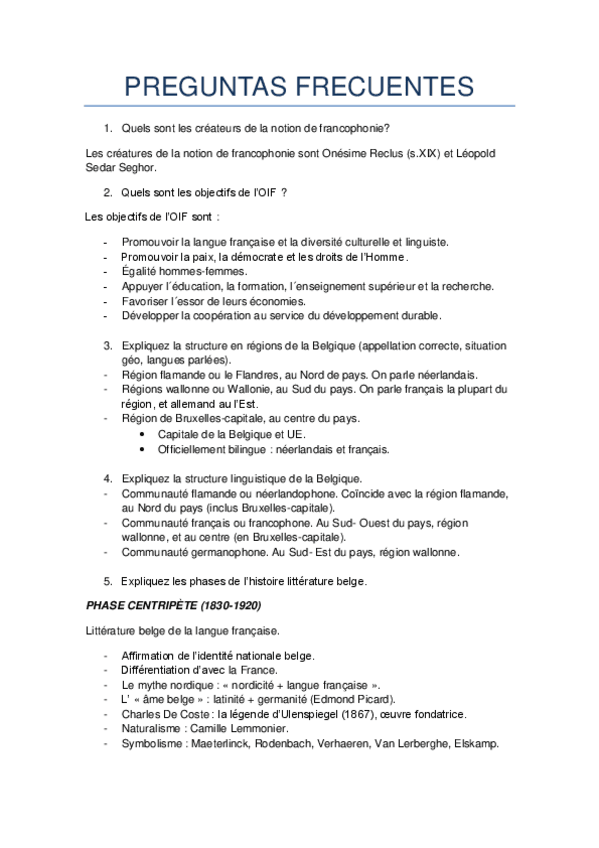 PREGUNTAS FRECUENTES

1. Quels sont les créateurs de la notion de francophonie?

Les créatures de la notion de francophonie sont Onésime Reclus (s.XIX) et Léopold Sedar Seghor.

2. Quels sont les objectifs de l'OIF ?

Les objectifs de l'OIF sont :

- Promouvoir la langue française et la diversité culturelle et linguiste.
- Promouvoir la paix, la démocrate et les droits de l'Homme.
- Égalité hommes-femmes.
- Appuyer l´éducation, la formation, l´enseignement supérieur et la recherche.
- Favoriser l´essor de leurs économies.
- Développer la coopération au service du développement durable.

3. Expliquez la structure en régions de la Belgique (appellation correcte, situation géo, langues parlées).
- Région flamande ou le Flandres, au Nord de pays. On parle néerlandais.
- Régions wallonne ou Wallonie, au Sud du pays. On parle français la plupart du région, et allemand au l'Est.
- Région de Bruxelles-capitale, au centre du pays.
  • Capitale de la Belgique et UE.
  • Officiellement bilingue : néerlandais et français.

4. Expliquez la structure linguistique de la Belgique.
- Communauté flamande ou néerlandophone. Coïncide avec la région flamande, au Nord du pays (inclus Bruxelles-capitale).
- Communauté français ou francophone. Au Sud- Ouest du pays, région wallonne, et au centre (en Bruxelles-capitale).
- Communauté germanophone. Au Sud- Est du pays, région wallonne.

5. Expliquez les phases de l'histoire littérature belge.

PHASE CENTRIPÈTE (1830-1920)

Littérature belge de la langue française.

- Affirmation de l'identité nationale belge.
- Différentiation d'avec la France.
- Le mythe nordique : « nordicité + langue française ».
- L' « âme belge » : latinité + germanité (Edmond Picard).
- Charles De Coste : la légende d'Ulenspiegel (1867), œuvre fondatrice.
- Naturalisme : Camille Lemmonier.
- Symbolisme : Maeterlinck, Rodenbach, Verhaeren, Van Lerberghe, Elskamp.